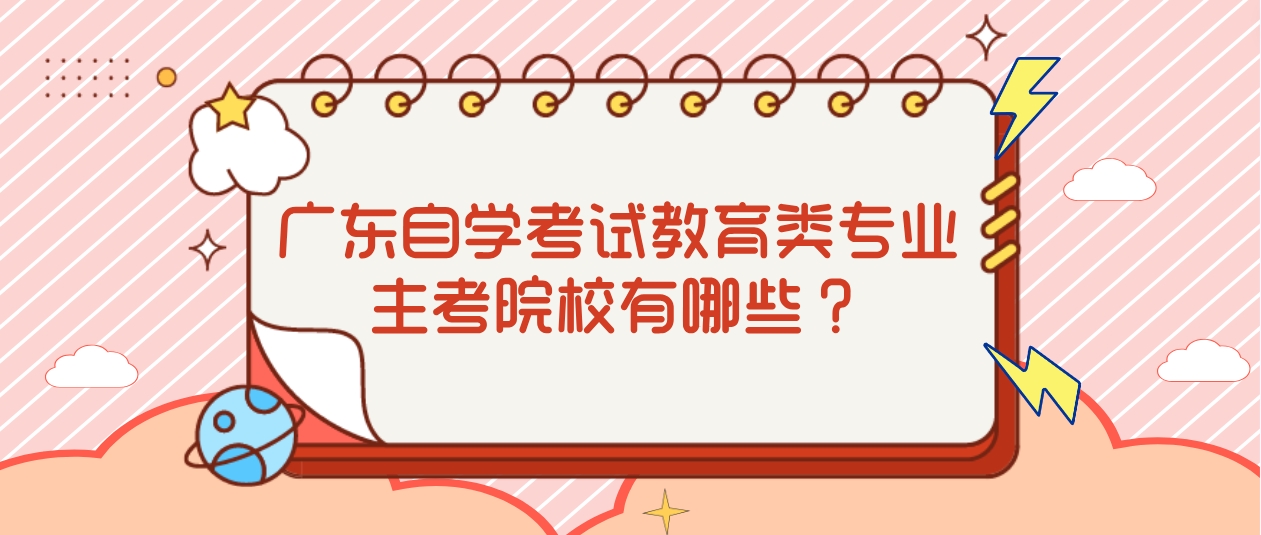 广东自学考试教育类专业主考院校有哪些？